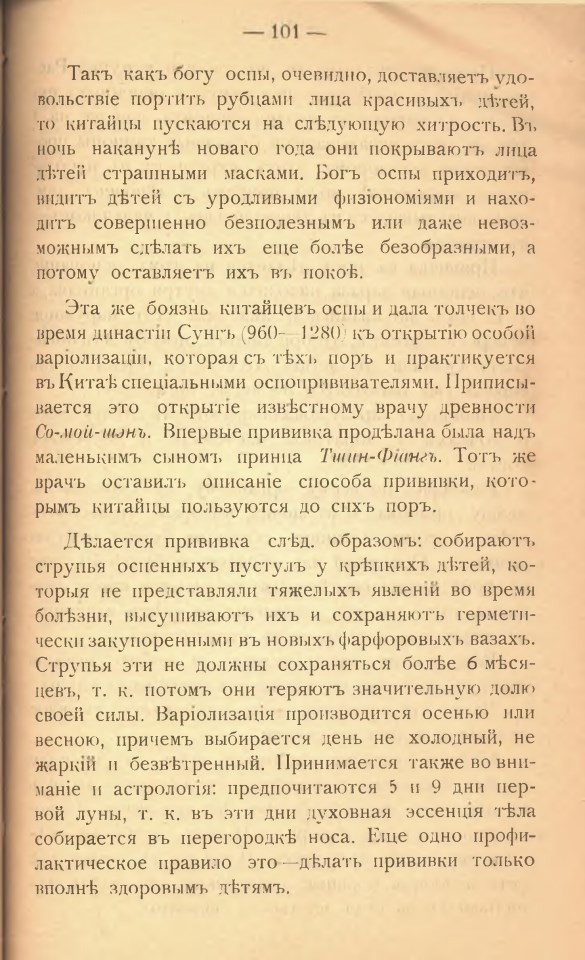 — 101 —

Такъ какъ богу оспы, очевидно, доставляетъ удовольствіе портить рубцами лица красивыхъ дѣтей, то китайцы пускаются на слѣдующую хитрость. Въ ночь наканунѣ новаго года они покрываютъ лица дѣтей страшными масками. Богъ оспы приходитъ, видитъ дѣтей съ уродливыми физіономіями и находитъ совершенно безполезнымъ или даже невозможнымъ сдѣлать ихъ еще болѣе безобразными, а потому оставляетъ ихъ въ покоѣ.

Эта же боязнь китайцевъ оспы и дала толчекъ во время династіи Сунгъ (960—1280) къ открытію особой варіолизаціи, которая съ тѣхъ поръ и практикуется въ Китаѣ спеціальными оспопрививателями. Приписывается это открытіе извѣстному врачу древности Со-мой-шэнъ. Впервые прививка продѣлана была надъ маленькимъ сыномъ принца Тшин-Фіангъ. Тотъ же врачъ оставилъ описаніе способа прививки, которымъ китайцы пользуются до сихъ поръ.

Дѣлается прививка слѣд. образомъ: собираютъ струпья оспенныхъ пустулъ у крѣпкихъ дѣтей, которыя не представляли тяжелыхъ явленій во время болѣзни, высушиваютъ ихъ и сохраняютъ герметически закупоренными въ новыхъ фарфоровыхъ вазахъ. Струпья эти не должны сохраняться болѣе 6 мѣсяцевъ, т. к. потомъ они теряютъ значительную долю своей силы. Варіолизація производится осенью или весною, причемъ выбирается день не холодный, не жаркій и безвѣтренный. Принимается также во вниманіе и астрологія: предпочитаются 5 и 9 дни первой луны, т. к. въ эти дни духовная эссенція тѣла собирается въ перегородкѣ носа. Еще одно профилактическое правило это—дѣлать прививки только вполнѣ здоровымъ дѣтямъ.